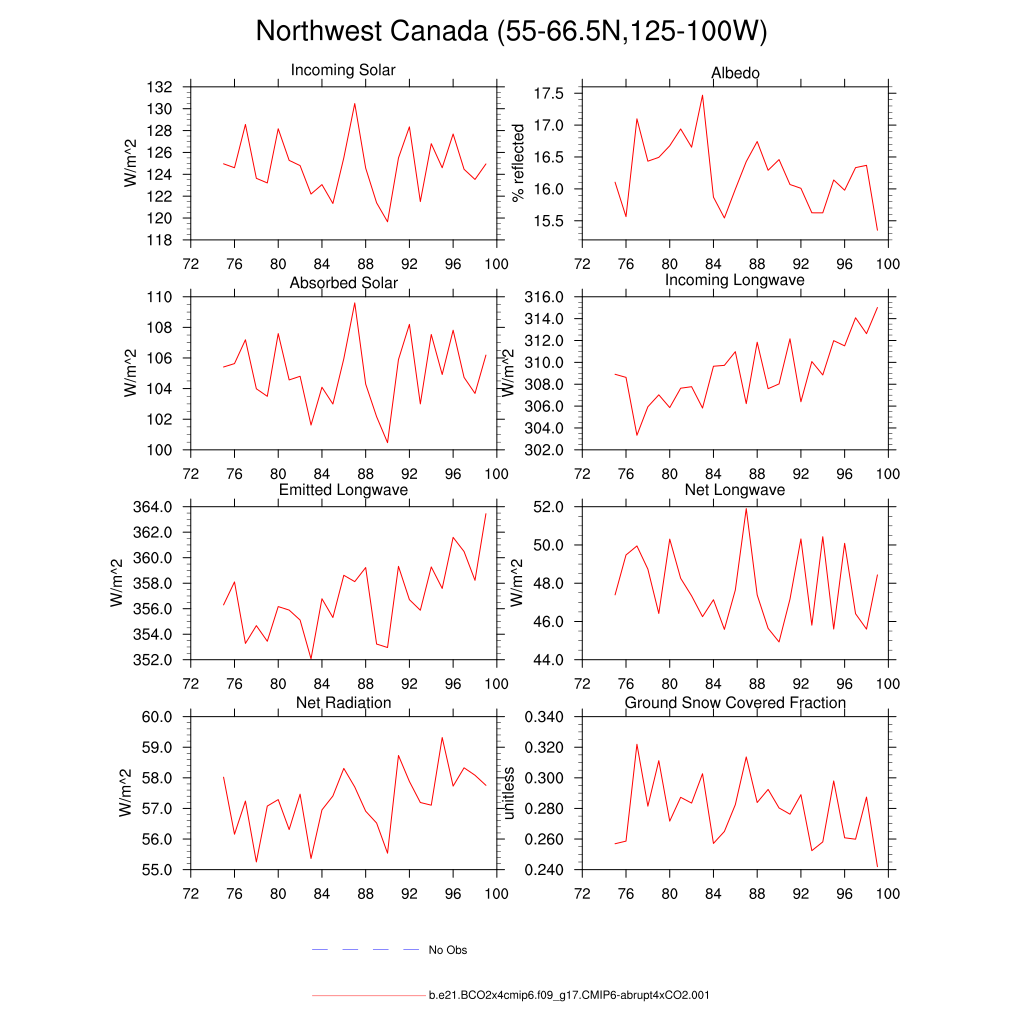 Northwest Canada (55-66.5N,125-100W)

Incoming Solar

W/m^2

132
130
128
126
124
122
120
118

72 76 80 84 88 92 96 100

Albedo

% reflected

17.5
17.0
16.5
16.0
15.5

72 76 80 84 88 92 96 100

Absorbed Solar

W/m^2

110
108
106
104
102
100

72 76 80 84 88 92 96 100

Incoming Longwave

W/m^2

316.0
314.0
312.0
310.0
308.0
306.0
304.0
302.0

72 76 80 84 88 92 96 100

Emitted Longwave

W/m^2

364.0
362.0
360.0
358.0
356.0
354.0
352.0

72 76 80 84 88 92 96 100

Net Longwave

W/m^2

52.0
50.0
48.0
46.0
44.0

72 76 80 84 88 92 96 100

Net Radiation

W/m^2

60.0
59.0
58.0
57.0
56.0
55.0

72 76 80 84 88 92 96 100

Ground Snow Covered Fraction

unitless

0.340
0.320
0.300
0.280
0.260
0.240

72 76 80 84 88 92 96 100

No Obs

b.e21.BCO2x4cmip6.f09_g17.CMIP6-abrupt4xCO2.001